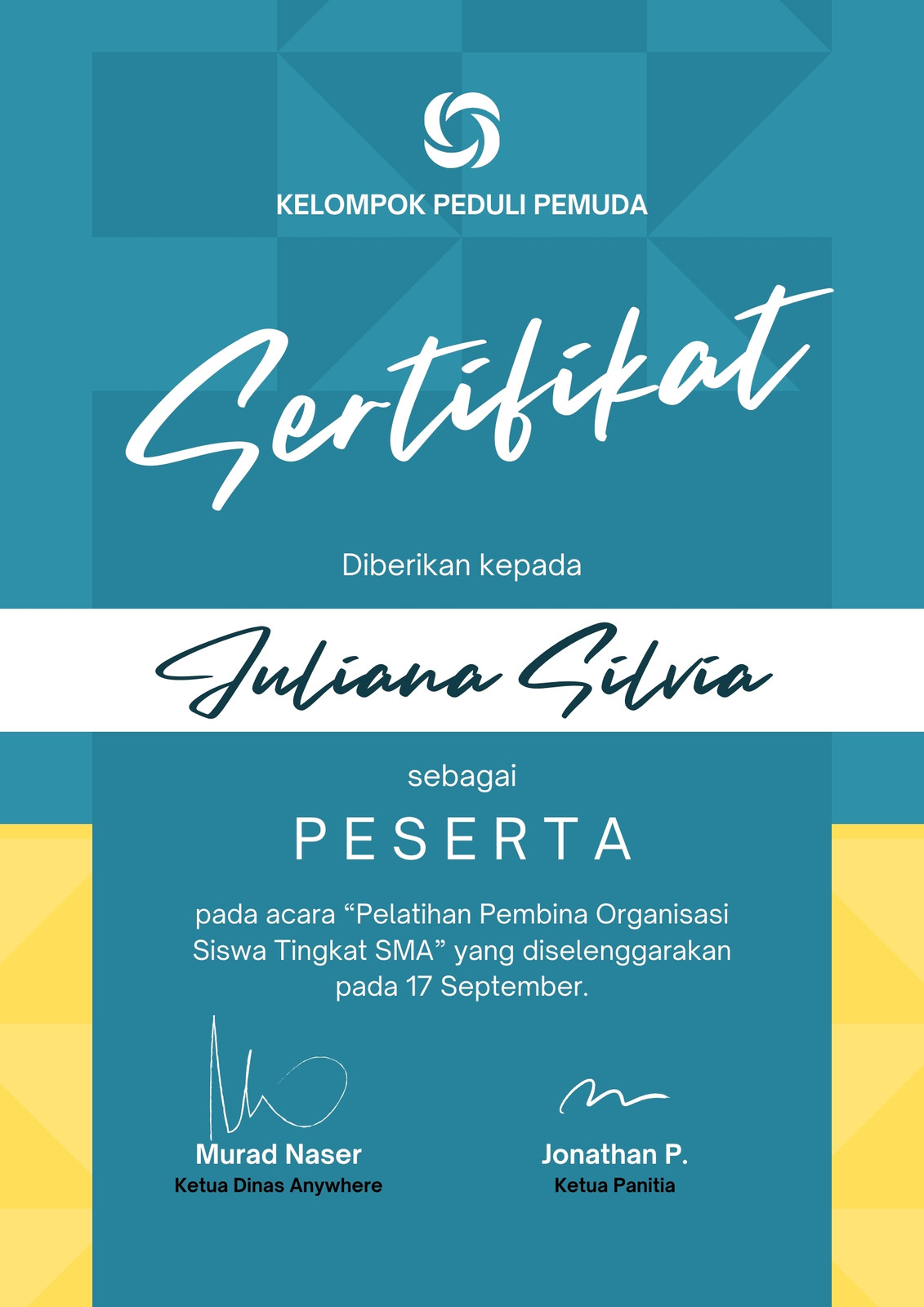 KELOMPOK PEDULI PEMUDA

Sertifikat

Diberikan kepada

Juliana Silvia

sebagai

PESERTA

pada acara "Pelatihan Pembina Organisasi Siswa Tingkat SMA" yang diselenggarakan pada 17 September.

Murad Naser
Ketua Dinas Anywhere

Jonathan P.
Ketua Panitia